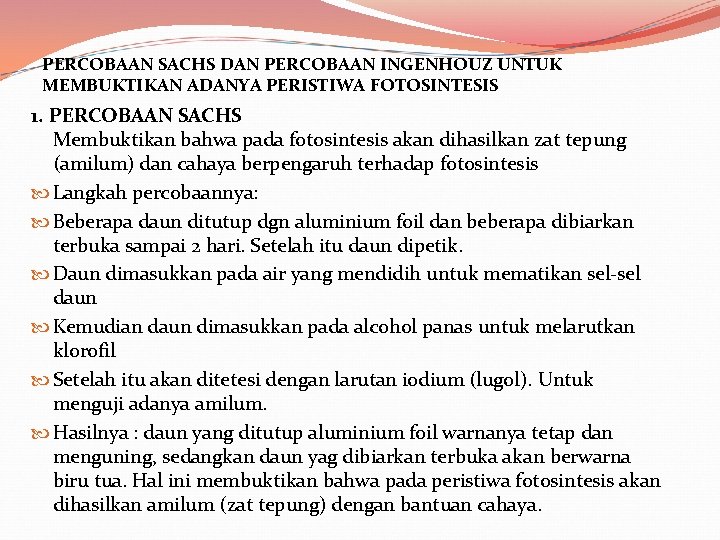 PERCOBAAN SACHS DAN PERCOBAAN INGENHOUZ UNTUK MEMBUKTIKAN ADANYA PERISTIWA FOTOSINTESIS

1. PERCOBAAN SACHS
Membuktikan bahwa pada fotosintesis akan dihasilkan zat tepung (amilum) dan cahaya berpengaruh terhadap fotosintesis

Langkah percobaannya:

Beberapa daun ditutup dgn aluminium foil dan beberapa dibiarkan terbuka sampai 2 hari. Setelah itu daun dipetik.

Daun dimasukkan pada air yang mendidih untuk mematikan sel-sel daun

Kemudian daun dimasukkan pada alcohol panas untuk melarutkan klorofil

Setelah itu akan ditetesi dengan larutan iodium (lugol). Untuk menguji adanya amilum.

Hasilnya : daun yang ditutup aluminium foil warnanya tetap dan menguning, sedangkan daun yag dibiarkan terbuka akan berwarna biru tua. Hal ini membuktikan bahwa pada peristiwa fotosintesis akan dihasilkan amilum (zat tepung) dengan bantuan cahaya.